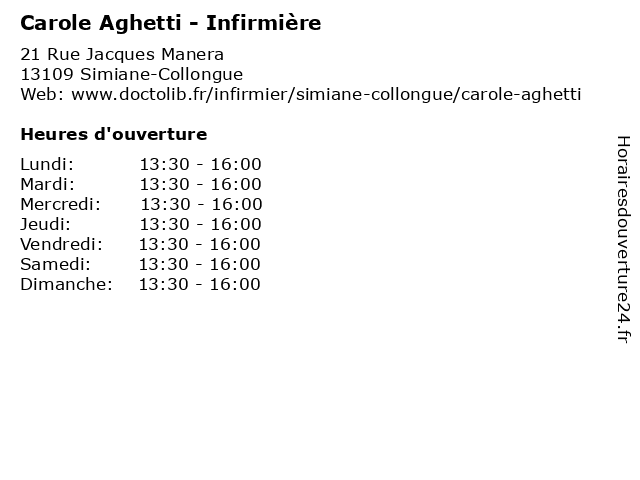 Carole Aghetti - Infirmière

21 Rue Jacques Manera
13109 Simiane-Collongue
Web: www.doctolib.fr/infirmier/simiane-collongue/carole-aghetti

Heures d'ouverture

Lundi: 13:30 - 16:00
Mardi: 13:30 - 16:00
Mercredi: 13:30 - 16:00
Jeudi: 13:30 - 16:00
Vendredi: 13:30 - 16:00
Samedi: 13:30 - 16:00
Dimanche: 13:30 - 16:00

Horairesdouverture24.fr